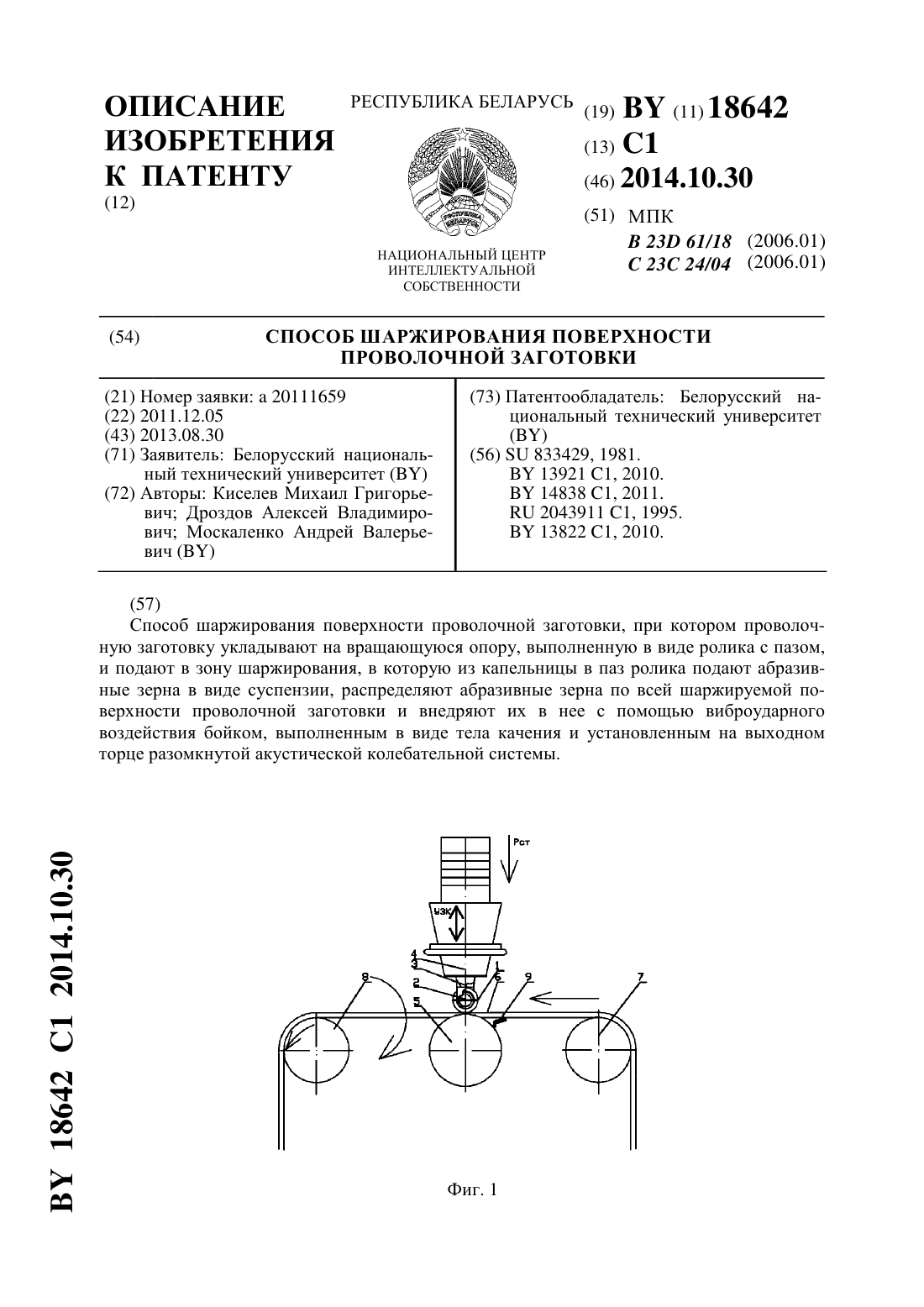 ОПИСАНИЕ ИЗОБРЕТЕНИЯ К ПАТЕНТУ
(12)

РЕСПУБЛИКА БЕЛАРУСЬ

РЭСПУБЛІКА БЕЛАРУСЬ

НАЦИОНАЛЬНЫЙ ЦЕНТР ИНТЕЛЛЕКТУАЛЬНОЙ СОБСТВЕННОСТИ

(19) BY (11) 18642
(13) C1
(46) 2014.10.30
(51) МПК
B 23D 61/18 (2006.01)
C 23C 24/04 (2006.01)

(54) СПОСОБ ШАРЖИРОВАНИЯ ПОВЕРХНОСТИ ПРОВОЛОЧНОЙ ЗАГОТОВКИ

(21) Номер заявки: a 20111659
(22) 2011.12.05
(43) 2013.08.30
(71) Заявитель: Белорусский национальный технический университет (BY)
(72) Авторы: Киселев Михаил Григорьевич; Дроздов Алексей Владимирович; Москаленко Андрей Валерьевич (BY)

(73) Патентообладатель: Белорусский национальный технический университет (BY)
(56) SU 833429, 1981.
BY 13921 C1, 2010.
BY 14838 C1, 2011.
RU 2043911 C1, 1995.
BY 13822 C1, 2010.

(57)
Способ шаржирования поверхности проволочной заготовки, при котором проволочную заготовку укладывают на вращающуюся опору, выполненную в виде ролика с пазом, и подают в зону шаржирования, в которую из капельницы в паз ролика подают абразивные зерна в виде суспензии, распределяют абразивные зерна по всей шаржируемой поверхности проволочной заготовки и внедряют их в нее с помощью виброударного воздействия бойком, выполненным в виде тела качения и установленным на выходном торце разомкнутой акустической колебательной системы.

Рст
УЗК
4
3
2
5
1
6
9
8
7

Фиг. 1

BY 18642 C1 2014.10.30